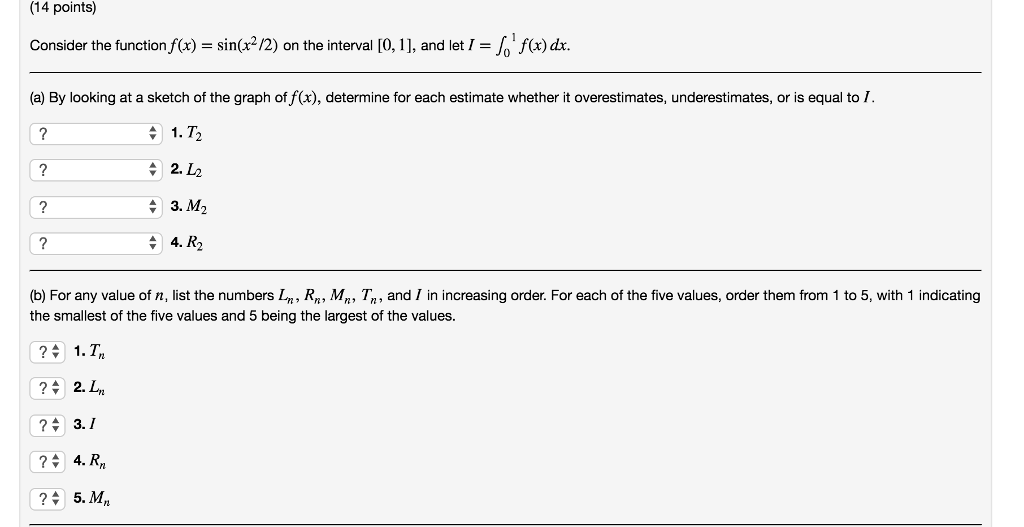 (14 points)

Consider the function $f(x) = \sin(x^2/2)$ on the interval $[0, 1]$, and let $I = \int_0^1 f(x)\,dx$.

(a) By looking at a sketch of the graph of $f(x)$, determine for each estimate whether it overestimates, underestimates, or is equal to $I$.

? 1. $T_2$

? 2. $L_2$

? 3. $M_2$

? 4. $R_2$

(b) For any value of $n$, list the numbers $L_n$, $R_n$, $M_n$, $T_n$, and $I$ in increasing order. For each of the five values, order them from 1 to 5, with 1 indicating the smallest of the five values and 5 being the largest of the values.

? 1. $T_n$

? 2. $L_n$

? 3. $I$

? 4. $R_n$

? 5. $M_n$